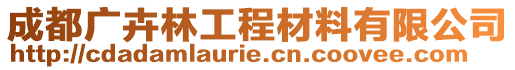 成都广卉林工程材料有限公司
http://cdadamlaurie.cn.coovee.com